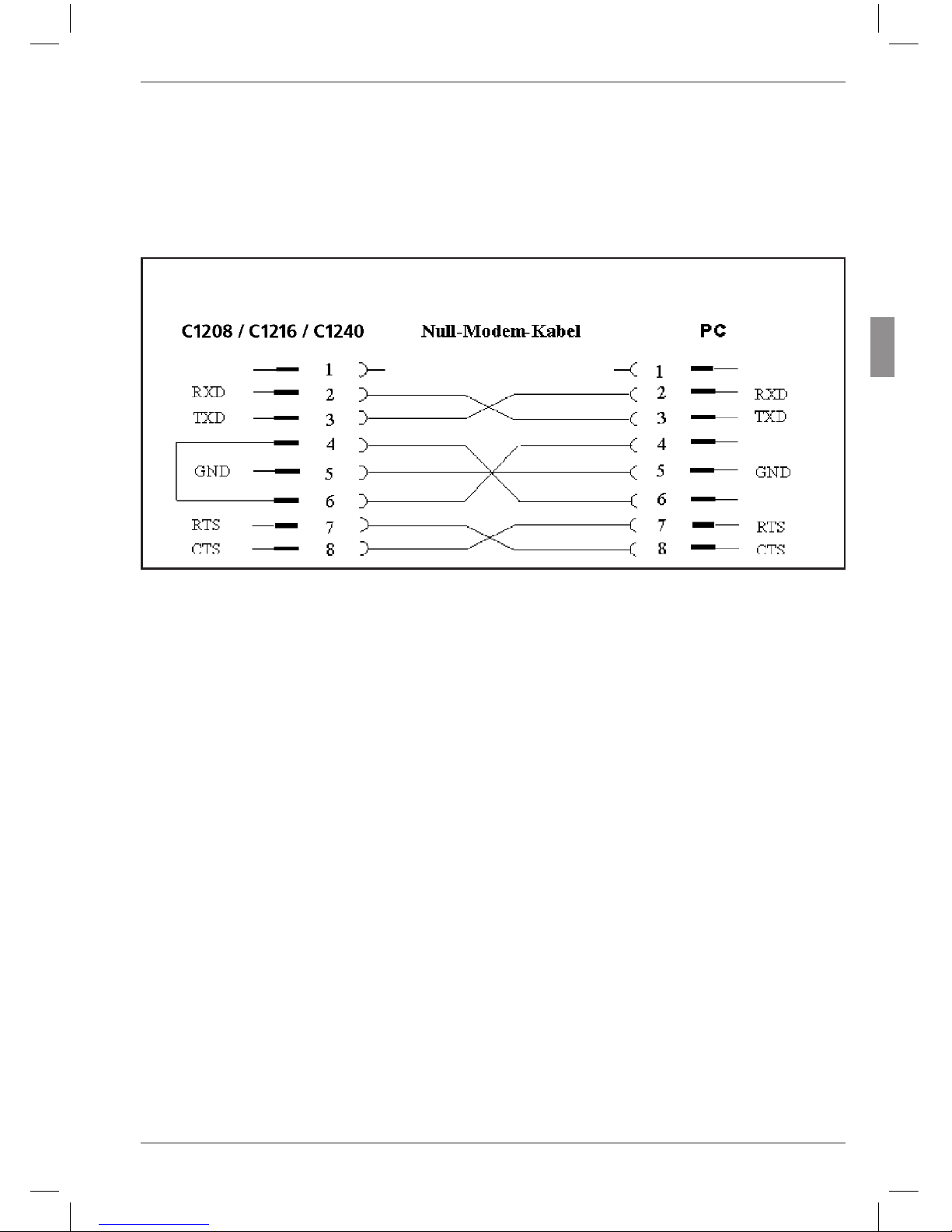 C1208 / C1216 / C1240

Null-Modem-Kabel

PC

1
RXD 2
TXD 3
4
GND 5
6
RTS 7
CTS 8

1
2 RXD
3 TXD
4
5 GND
6
7 RTS
8 CTS